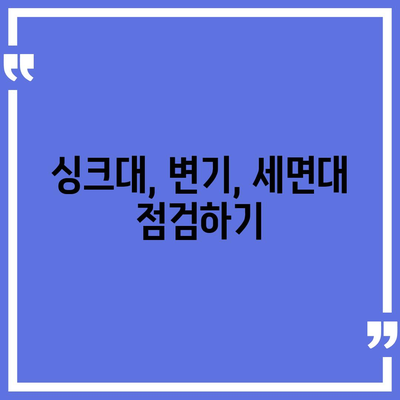 싱크대, 변기, 세면대 점검하기